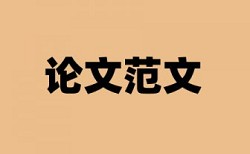 论文范文